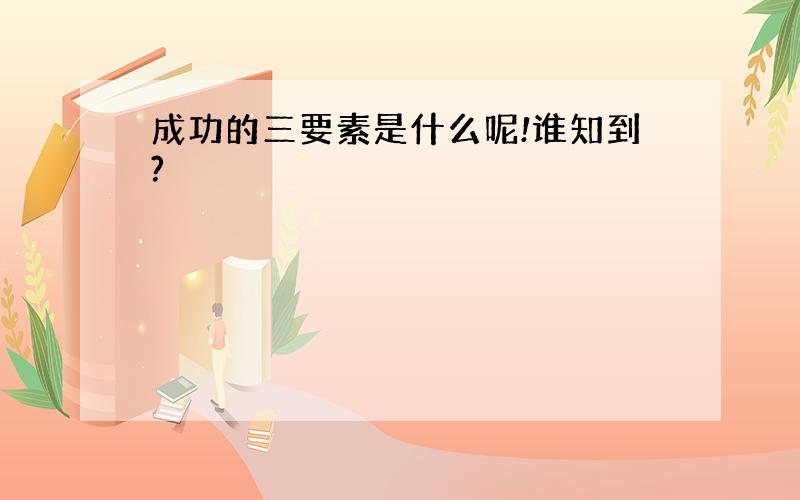 成功的三要素是什么呢!谁知到?